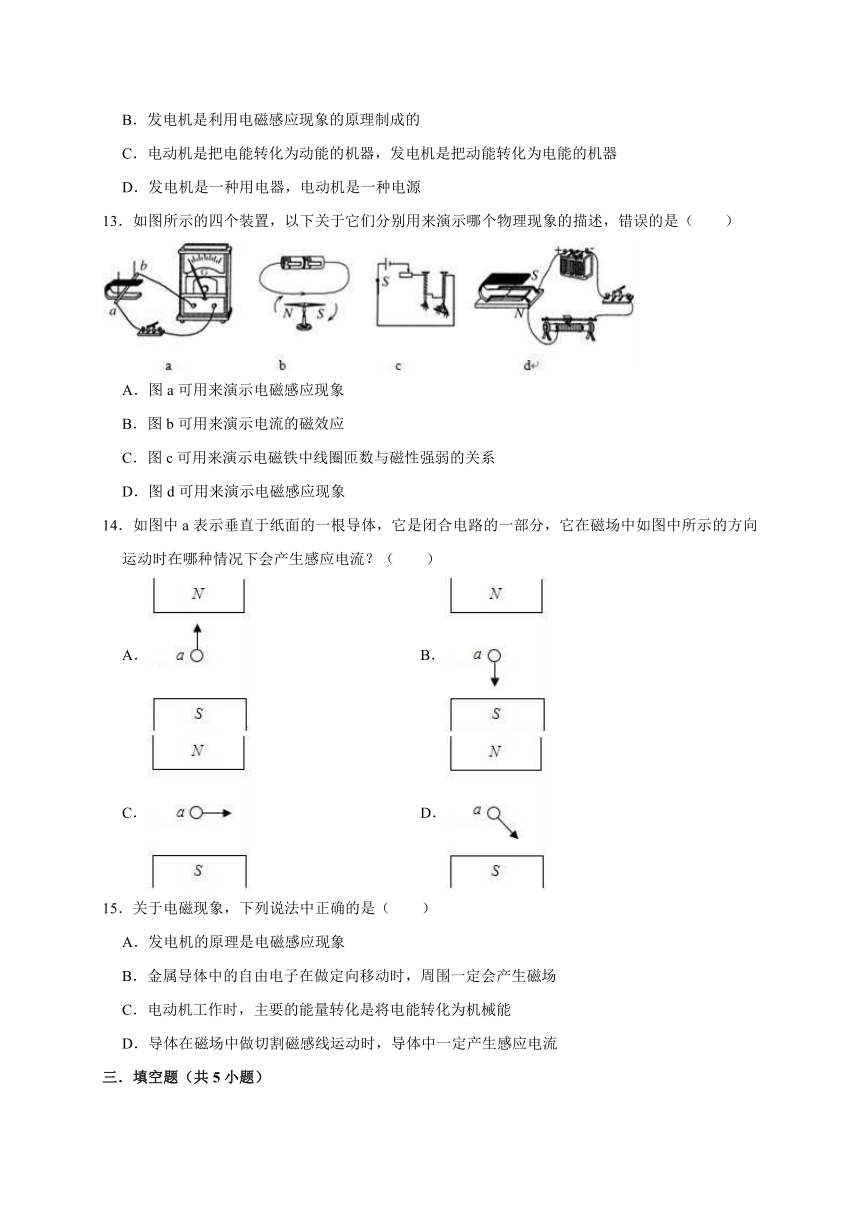 B．发电机是利用电磁感应现象的原理制成的

C．电动机是把电能转化为动能的机器，发电机是把动能转化为电能的机器

D．发电机是一种用电器，电动机是一种电源

13．如图所示的四个装置，以下关于它们分别用来演示哪个物理现象的描述，错误的是（　　）

b
a
G
N S
S
S
N
a
b
c
d

A．图 a 可用来演示电磁感应现象

B．图 b 可用来演示电流的磁效应

C．图 c 可用来演示电磁铁中线圈匝数与磁性强弱的关系

D．图 d 可用来演示电磁感应现象

14．如图中 a 表示垂直于纸面的一根导体，它是闭合电路的一部分，它在磁场中如图中所示的方向运动时在哪种情况下会产生感应电流？（　　）

A．
N
a
S

B．
N
a
S

C．
N
a
S

D．
N
a
S

15．关于电磁现象，下列说法中正确的是（　　）

A．发电机的原理是电磁感应现象

B．金属导体中的自由电子在做定向移动时，周围一定会产生磁场

C．电动机工作时，主要的能量转化是将电能转化为机械能

D．导体在磁场中做切割磁感线运动时，导体中一定产生感应电流

三．填空题（共 5 小题）